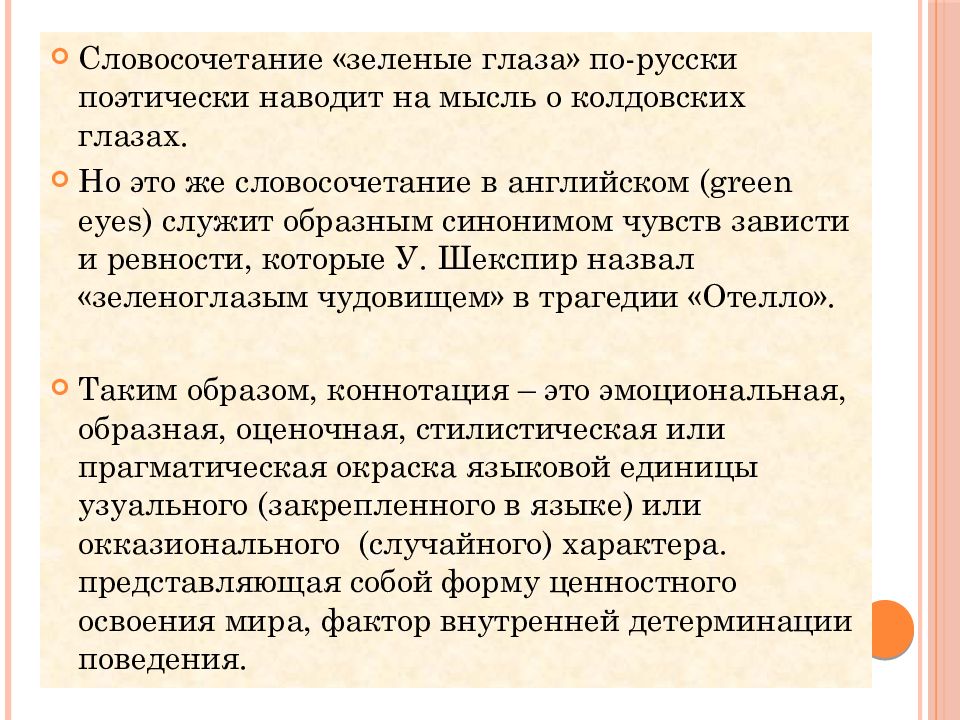 Словосочетание «зеленые глаза» по-русски поэтически наводит на мысль о колдовских глазах.

Но это же словосочетание в английском (green eyes) служит образным синонимом чувств зависти и ревности, которые У. Шекспир назвал «зеленоглазым чудовищем» в трагедии «Отелло».

Таким образом, коннотация – это эмоциональная, образная, оценочная, стилистическая или прагматическая окраска языковой единицы узуального (закрепленного в языке) или окказионального (случайного) характера. представляющая собой форму ценностного освоения мира, фактор внутренней детерминации поведения.